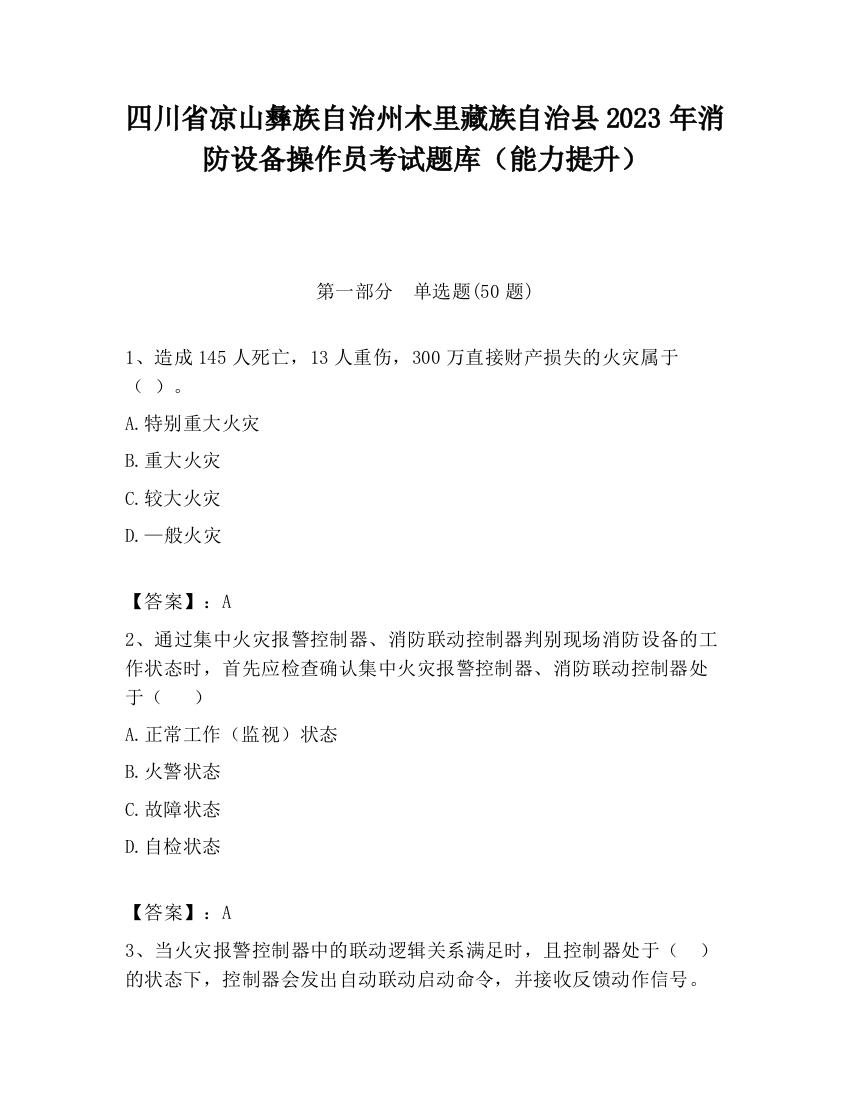 四川省凉山彝族自治州木里藏族自治县2023年消防设备操作员考试题库（能力提升）

第一部分　单选题(50题)

1、造成145人死亡，13人重伤，300万直接财产损失的火灾属于（ ）。

A.特别重大火灾

B.重大火灾

C.较大火灾

D.一般火灾

【答案】：A

2、通过集中火灾报警控制器、消防联动控制器判别现场消防设备的工作状态时，首先应检查确认集中火灾报警控制器、消防联动控制器处于（　　）

A.正常工作（监视）状态

B.火警状态

C.故障状态

D.自检状态

【答案】：A

3、当火灾报警控制器中的联动逻辑关系满足时，且控制器处于（　）的状态下，控制器会发出自动联动启动命令，并接收反馈动作信号。